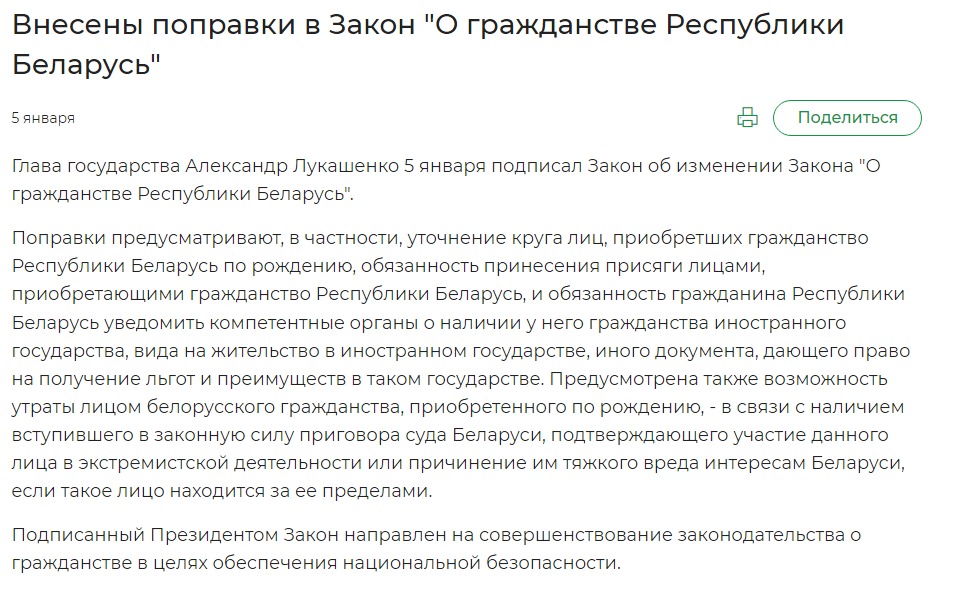 Внесены поправки в Закон "О гражданстве Республики Беларусь"

5 января

Поделиться

Глава государства Александр Лукашенко 5 января подписал Закон об изменении Закона "О гражданстве Республики Беларусь".

Поправки предусматривают, в частности, уточнение круга лиц, приобретших гражданство Республики Беларусь по рождению, обязанность принесения присяги лицами, приобретающими гражданство Республики Беларусь, и обязанность гражданина Республики Беларусь уведомить компетентные органы о наличии у него гражданства иностранного государства, вида на жительство в иностранном государстве, иного документа, дающего право на получение льгот и преимуществ в таком государстве. Предусмотрена также возможность утраты лицом белорусского гражданства, приобретенного по рождению, - в связи с наличием вступившего в законную силу приговора суда Беларуси, подтверждающего участие данного лица в экстремистской деятельности или причинение им тяжкого вреда интересам Беларуси, если такое лицо находится за ее пределами.

Подписанный Президентом Закон направлен на совершенствование законодательства о гражданстве в целях обеспечения национальной безопасности.